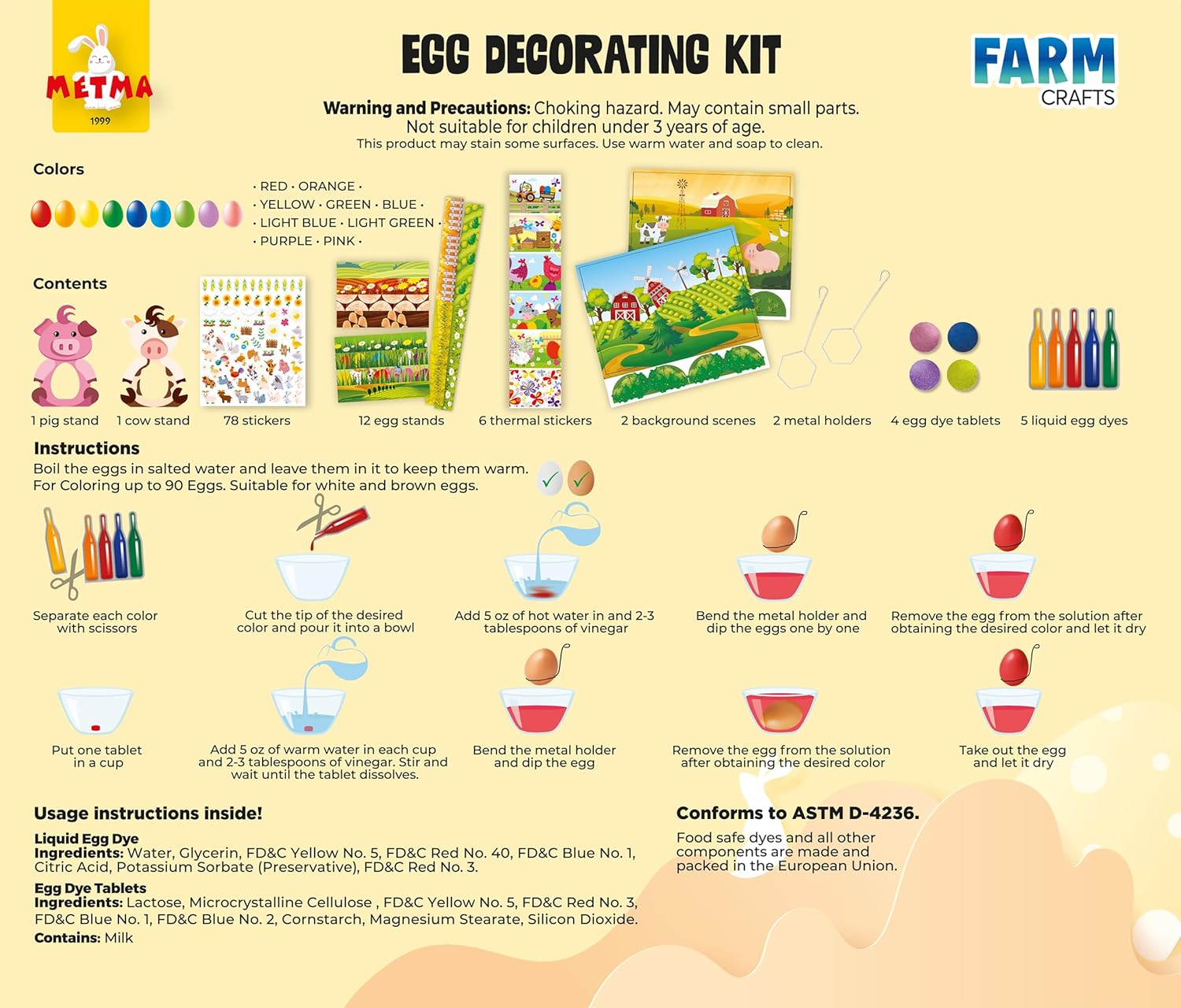 METMA
1999

EGG DECORATING KIT

FARM
CRAFTS

Warning and Precautions: Choking hazard. May contain small parts. Not suitable for children under 3 years of age.
This product may stain some surfaces. Use warm water and soap to clean.

Colors

· RED · ORANGE ·
· YELLOW · GREEN · BLUE ·
· LIGHT BLUE · LIGHT GREEN ·
· PURPLE · PINK ·

Contents

1 pig stand
1 cow stand
78 stickers
12 egg stands
6 thermal stickers
2 background scenes
2 metal holders
4 egg dye tablets
5 liquid egg dyes

Instructions
Boil the eggs in salted water and leave them in it to keep them warm.
For Coloring up to 90 Eggs. Suitable for white and brown eggs.

Separate each color with scissors

Cut the tip of the desired color and pour it into a bowl

Add 5 oz of hot water in and 2-3 tablespoons of vinegar

Bend the metal holder and dip the eggs one by one

Remove the egg from the solution after obtaining the desired color and let it dry

Put one tablet in a cup

Add 5 oz of warm water in each cup and 2-3 tablespoons of vinegar. Stir and wait until the tablet dissolves.

Bend the metal holder and dip the egg

Remove the egg from the solution after obtaining the desired color

Take out the egg and let it dry

Usage instructions inside!

Liquid Egg Dye
Ingredients: Water, Glycerin, FD&C Yellow No. 5, FD&C Red No. 40, FD&C Blue No. 1, Citric Acid, Potassium Sorbate (Preservative), FD&C Red No. 3.

Egg Dye Tablets
Ingredients: Lactose, Microcrystalline Cellulose , FD&C Yellow No. 5, FD&C Red No. 3, FD&C Blue No. 1, FD&C Blue No. 2, Cornstarch, Magnesium Stearate, Silicon Dioxide.
Contains: Milk

Conforms to ASTM D-4236.
Food safe dyes and all other components are made and packed in the European Union.